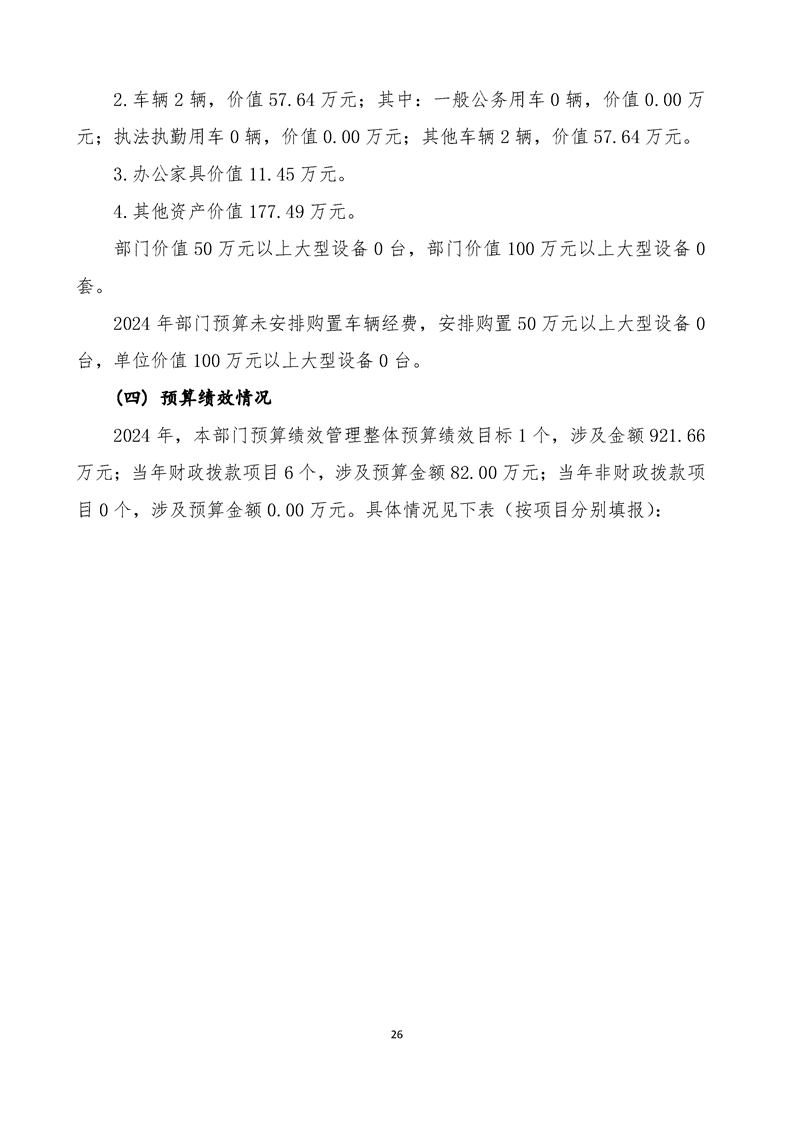 2.车辆 2 辆，价值 57.64 万元；其中：一般公务用车 0 辆，价值 0.00 万元；执法执勤用车 0 辆，价值 0.00 万元；其他车辆 2 辆，价值 57.64 万元。

3.办公家具价值 11.45 万元。

4.其他资产价值 177.49 万元。

部门价值 50 万元以上大型设备 0 台，部门价值 100 万元以上大型设备 0 套。

2024 年部门预算未安排购置车辆经费，安排购置 50 万元以上大型设备 0 台，单位价值 100 万元以上大型设备 0 台。

（四）预算绩效情况

2024 年，本部门预算绩效管理整体预算绩效目标 1 个，涉及金额 921.66 万元；当年财政拨款项目 6 个，涉及预算金额 82.00 万元；当年非财政拨款项目 0 个，涉及预算金额 0.00 万元。具体情况见下表（按项目分别填报）：

26